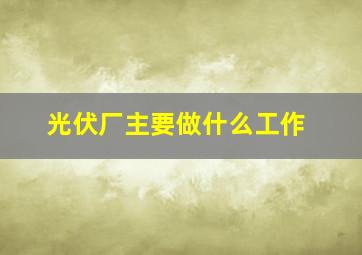 光伏厂主要做什么工作